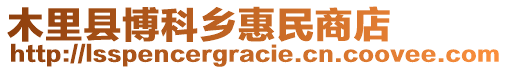 木里县博科乡惠民商店
http://lsspencergracie.cn.coovee.com